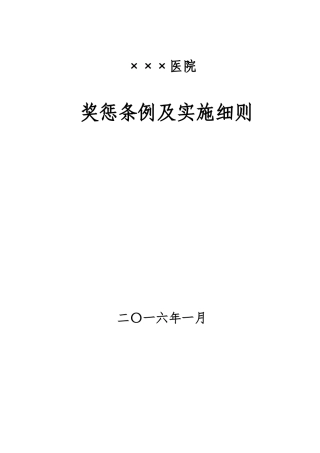 ×××医院

奖惩条例及实施细则

二〇一六年一月